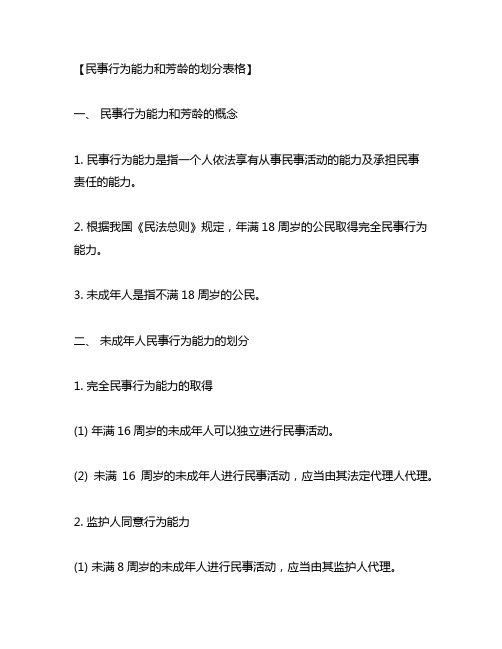 【民事行为能力和芳龄的划分表格】

一、 民事行为能力和芳龄的概念

1. 民事行为能力是指一个人依法享有从事民事活动的能力及承担民事责任的能力。

2. 根据我国《民法总则》规定，年满 18 周岁的公民取得完全民事行为能力。

3. 未成年人是指不满 18 周岁的公民。

二、 未成年人民事行为能力的划分

1. 完全民事行为能力的取得

(1) 年满 16 周岁的未成年人可以独立进行民事活动。

(2) 未满 16 周岁的未成年人进行民事活动，应当由其法定代理人代理。

2. 监护人同意行为能力

(1) 未满 8 周岁的未成年人进行民事活动，应当由其监护人代理。